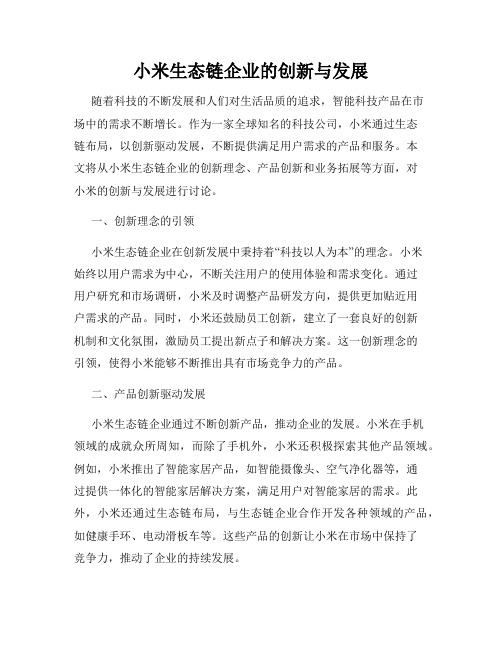 小米生态链企业的创新与发展

随着科技的不断发展和人们对生活品质的追求，智能科技产品在市场中的需求不断增长。作为一家全球知名的科技公司，小米通过生态链布局，以创新驱动发展，不断提供满足用户需求的产品和服务。本文将从小米生态链企业的创新理念、产品创新和业务拓展等方面，对小米的创新与发展进行讨论。

一、创新理念的引领

小米生态链企业在创新发展中秉持着“科技以人为本”的理念。小米始终以用户需求为中心，不断关注用户的使用体验和需求变化。通过用户研究和市场调研，小米及时调整产品研发方向，提供更加贴近用户需求的产品。同时，小米还鼓励员工创新，建立了一套良好的创新机制和文化氛围，激励员工提出新点子和解决方案。这一创新理念的引领，使得小米能够不断推出具有市场竞争力的产品。

二、产品创新驱动发展

小米生态链企业通过不断创新产品，推动企业的发展。小米在手机领域的成就众所周知，而除了手机外，小米还积极探索其他产品领域。例如，小米推出了智能家居产品，如智能摄像头、空气净化器等，通过提供一体化的智能家居解决方案，满足用户对智能家居的需求。此外，小米还通过生态链布局，与生态链企业合作开发各种领域的产品，如健康手环、电动滑板车等。这些产品的创新让小米在市场中保持了竞争力，推动了企业的持续发展。